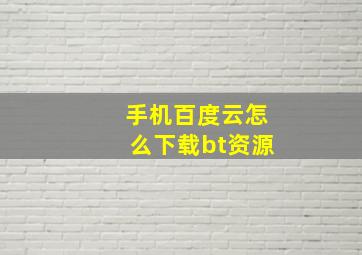 手机百度云怎么下载bt资源